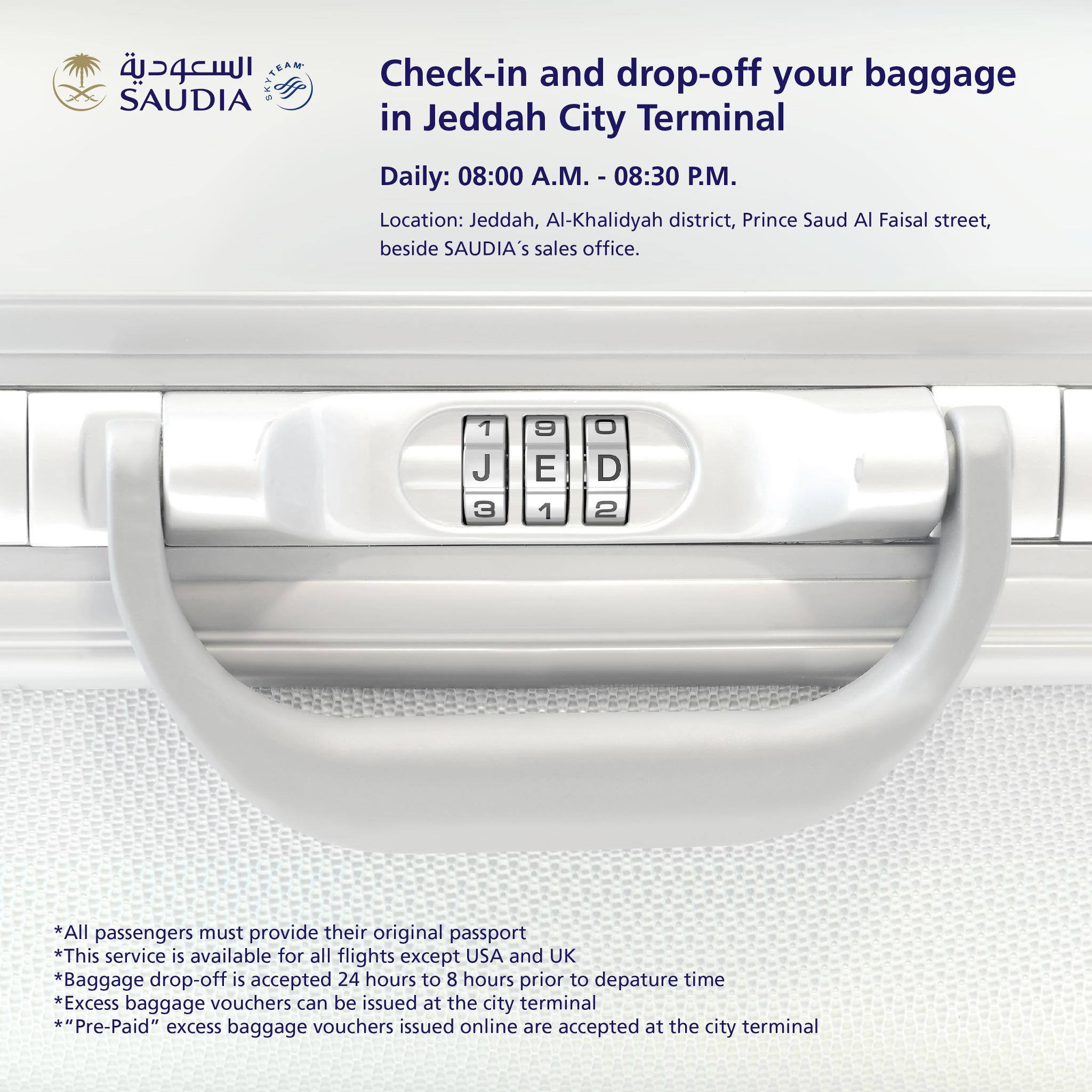 السعودية
SAUDIA
SKYTEAM

Check-in and drop-off your baggage in Jeddah City Terminal

Daily: 08:00 A.M. - 08:30 P.M.

Location: Jeddah, Al-Khalidyah district, Prince Saud Al Faisal street, beside SAUDIA´s sales office.

1 9 0
J E D
3 1 2

*All passengers must provide their original passport
*This service is available for all flights except USA and UK
*Baggage drop-off is accepted 24 hours to 8 hours prior to depature time
*Excess baggage vouchers can be issued at the city terminal
*"Pre-Paid" excess baggage vouchers issued online are accepted at the city terminal